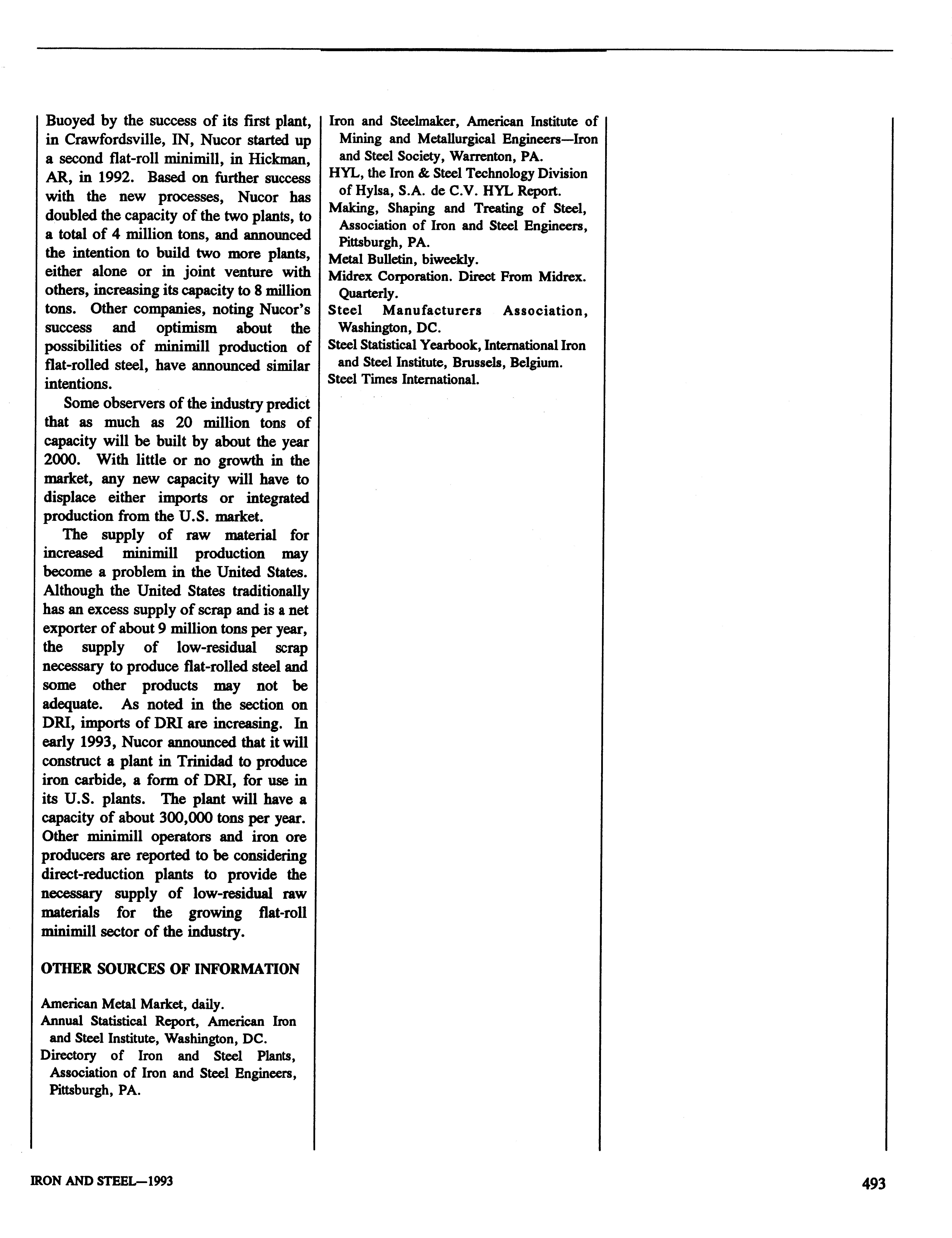 Buoyed by the success of its first plant, in Crawfordsville, IN, Nucor started up a second flat-roll minimill, in Hickman, AR, in 1992. Based on further success with the new processes, Nucor has doubled the capacity of the two plants, to a total of 4 million tons, and announced the intention to build two more plants, either alone or in joint venture with others, increasing its capacity to 8 million tons. Other companies, noting Nucor's success and optimism about the possibilities of minimill production of flat-rolled steel, have announced similar intentions.

Some observers of the industry predict that as much as 20 million tons of capacity will be built by about the year 2000. With little or no growth in the market, any new capacity will have to displace either imports or integrated production from the U.S. market.

The supply of raw material for increased minimill production may become a problem in the United States. Although the United States traditionally has an excess supply of scrap and is a net exporter of about 9 million tons per year, the supply of low-residual scrap necessary to produce flat-rolled steel and some other products may not be adequate. As noted in the section on DRI, imports of DRI are increasing. In early 1993, Nucor announced that it will construct a plant in Trinidad to produce iron carbide, a form of DRI, for use in its U.S. plants. The plant will have a capacity of about 300,000 tons per year. Other minimill operators and iron ore producers are reported to be considering direct-reduction plants to provide the necessary supply of low-residual raw materials for the growing flat-roll minimill sector of the industry.

OTHER SOURCES OF INFORMATION

American Metal Market, daily.
Annual Statistical Report, American Iron and Steel Institute, Washington, DC.
Directory of Iron and Steel Plants, Association of Iron and Steel Engineers, Pittsburgh, PA.
Iron and Steelmaker, American Institute of Mining and Metallurgical Engineers—Iron and Steel Society, Warrenton, PA.
HYL, the Iron & Steel Technology Division of Hylsa, S.A. de C.V. HYL Report.
Making, Shaping and Treating of Steel, Association of Iron and Steel Engineers, Pittsburgh, PA.
Metal Bulletin, biweekly.
Midrex Corporation. Direct From Midrex. Quarterly.
Steel Manufacturers Association, Washington, DC.
Steel Statistical Yearbook, International Iron and Steel Institute, Brussels, Belgium.
Steel Times International.

IRON AND STEEL—1993

493